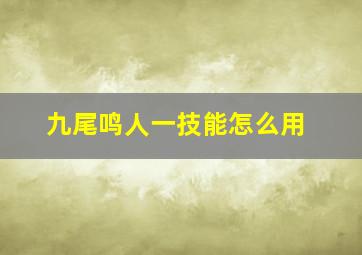 九尾鸣人一技能怎么用